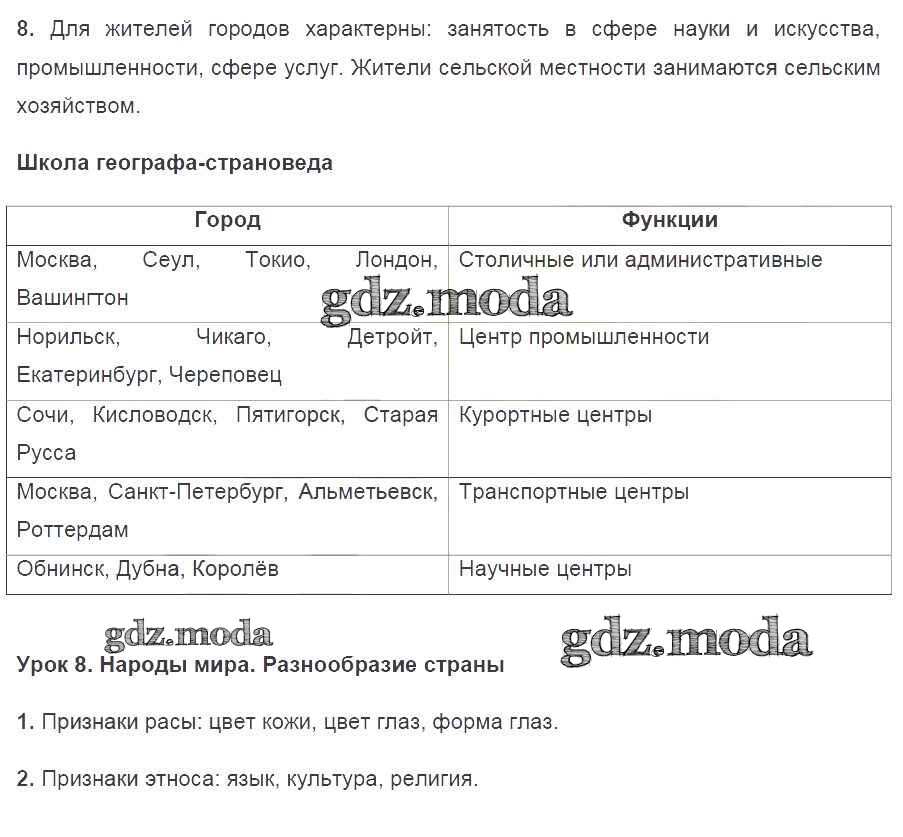 8. Для жителей городов характерны: занятость в сфере науки и искусства, промышленности, сфере услуг. Жители сельской местности занимаются сельским хозяйством.

Школа географа-страноведа

| Город | Функции |
|---|---|
| Москва, Сеул, Токио, Лондон, Вашингтон | Столичные или административные |
| Норильск, Чикаго, Детройт, Екатеринбург, Череповец | Центр промышленности |
| Сочи, Кисловодск, Пятигорск, Старая Русса | Курортные центры |
| Москва, Санкт-Петербург, Альметьевск, Роттердам | Транспортные центры |
| Обнинск, Дубна, Королёв | Научные центры |

gdz.moda

gdz.moda

gdz.moda

Урок 8. Народы мира. Разнообразие страны

1. Признаки расы: цвет кожи, цвет глаз, форма глаз.

2. Признаки этноса: язык, культура, религия.